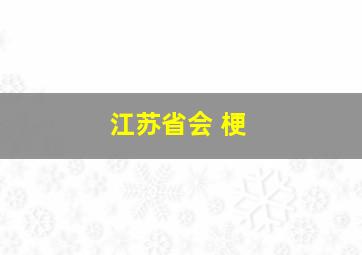 江苏省会 梗